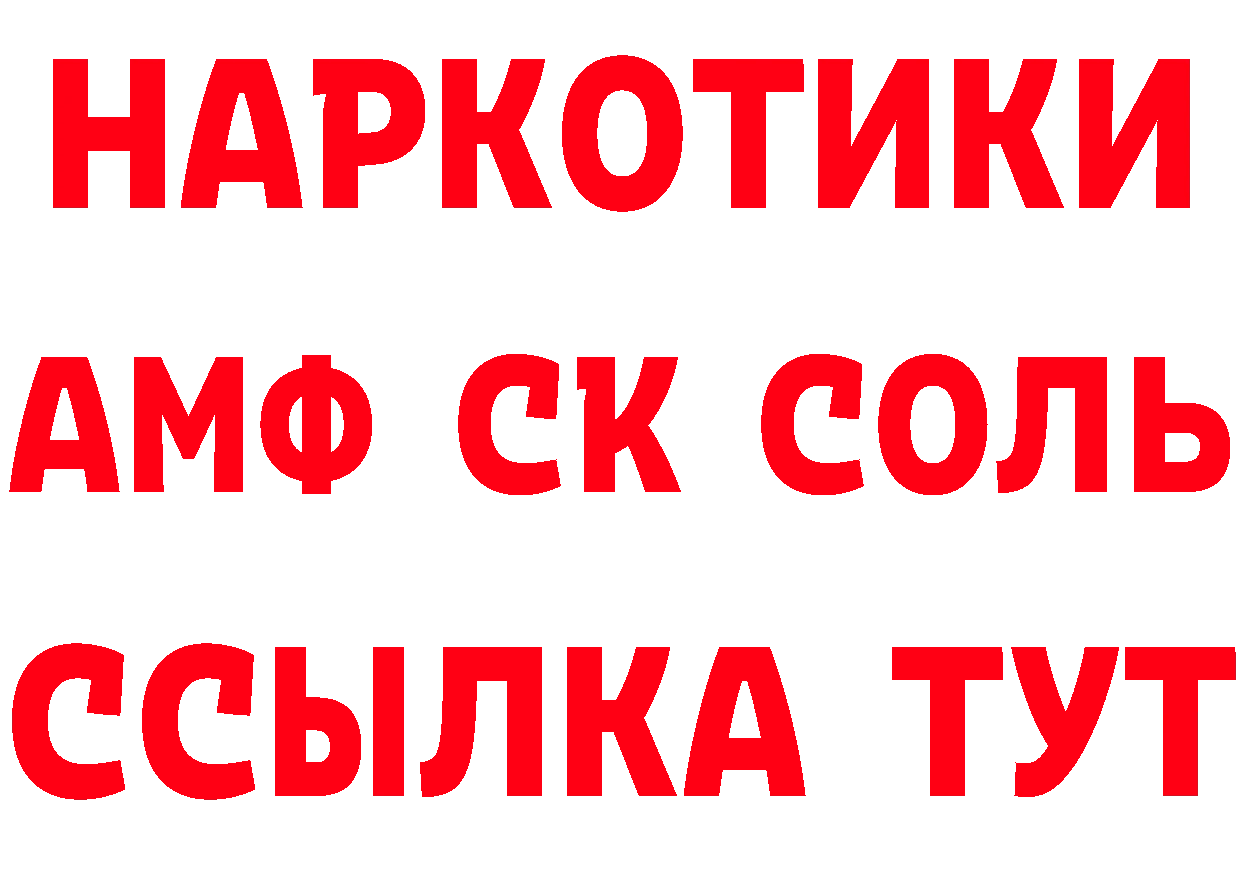 НАРКОТИКИ

АМФ СК СОЛЬ

ССЫЛКА ТУТ